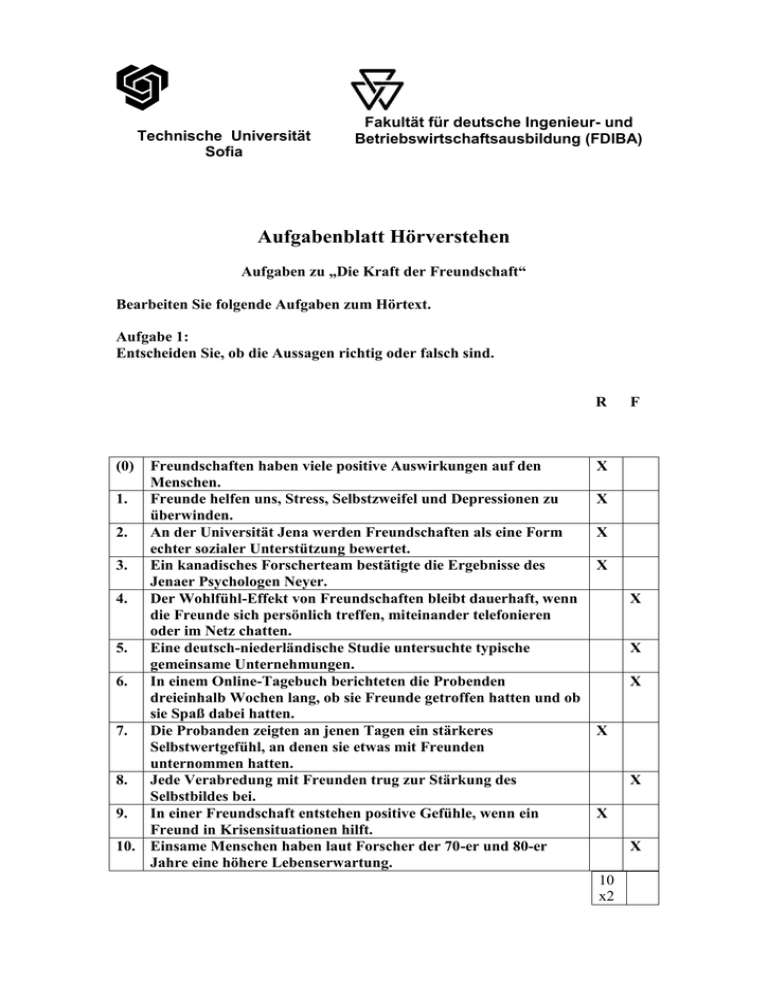 Technische Universität Sofia

Fakultät für deutsche Ingenieur- und Betriebswirtschaftsausbildung (FDIBA)

Aufgabenblatt Hörverstehen

Aufgaben zu „Die Kraft der Freundschaft“

Bearbeiten Sie folgende Aufgaben zum Hörtext.

Aufgabe 1:
Entscheiden Sie, ob die Aussagen richtig oder falsch sind.

| | | R | F |
|---|---|---|---|
| (0) | Freundschaften haben viele positive Auswirkungen auf den Menschen. | X | |
| 1. | Freunde helfen uns, Stress, Selbstzweifel und Depressionen zu überwinden. | X | |
| 2. | An der Universität Jena werden Freundschaften als eine Form echter sozialer Unterstützung bewertet. | X | |
| 3. | Ein kanadisches Forscherteam bestätigte die Ergebnisse des Jenaer Psychologen Neyer. | X | |
| 4. | Der Wohlfühl-Effekt von Freundschaften bleibt dauerhaft, wenn die Freunde sich persönlich treffen, miteinander telefonieren oder im Netz chatten. | | X |
| 5. | Eine deutsch-niederländische Studie untersuchte typische gemeinsame Unternehmungen. | | X |
| 6. | In einem Online-Tagebuch berichteten die Probenden dreieinhalb Wochen lang, ob sie Freunde getroffen hatten und ob sie Spaß dabei hatten. | | X |
| 7. | Die Probanden zeigten an jenen Tagen ein stärkeres Selbstwertgefühl, an denen sie etwas mit Freunden unternommen hatten. | X | |
| 8. | Jede Verabredung mit Freunden trug zur Stärkung des Selbstbildes bei. | | X |
| 9. | In einer Freundschaft entstehen positive Gefühle, wenn ein Freund in Krisensituationen hilft. | X | |
| 10. | Einsame Menschen haben laut Forscher der 70-er und 80-er Jahre eine höhere Lebenserwartung. | | X |
| | | 10 x2 | |